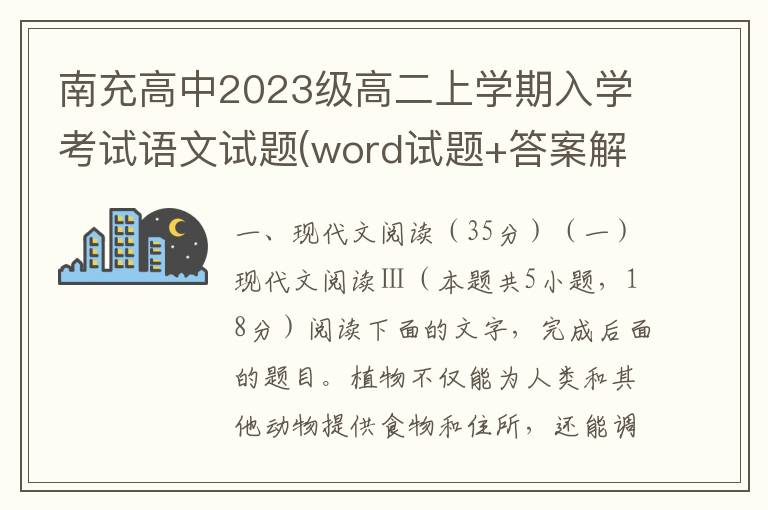 南充高中2023级高二上学期入学考试语文试题(word试题+答案解

一、现代文阅读（35分）（一）现代文阅读Ⅲ（本题共5小题，18分）阅读下面的文字，完成后面的题目。植物不仅能为人类和其他动物提供食物和住所，还能调